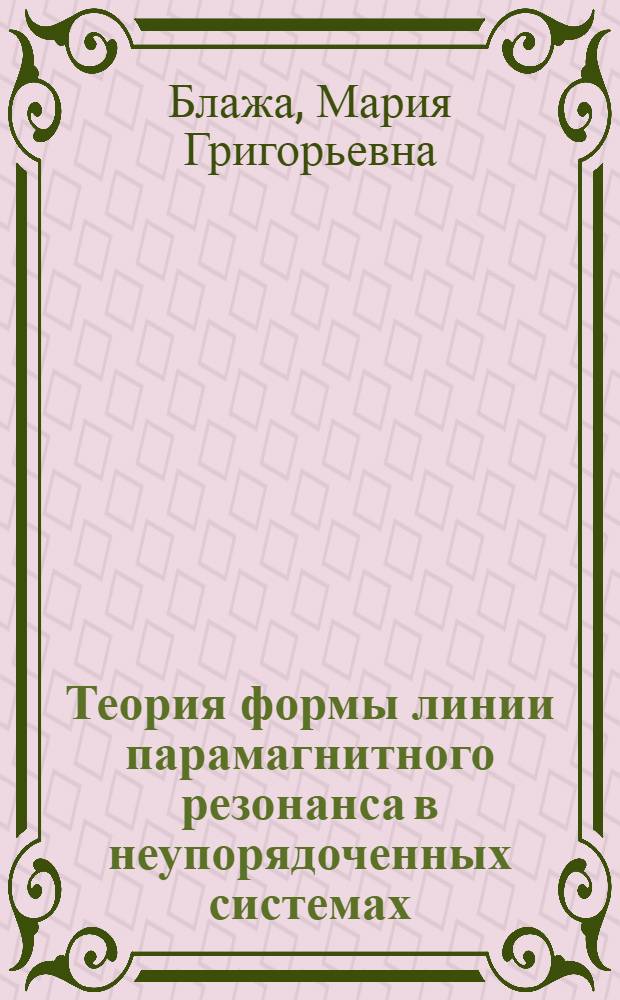 Блажа, Мария Григорьевна

Теория формы линии парамагнитного резонанса в неупорядоченных системах